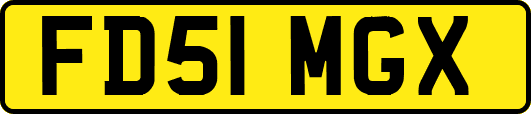 FD51 MGX